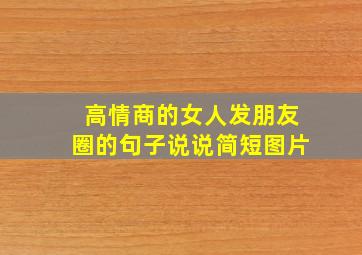 高情商的女人发朋友圈的句子说说简短图片